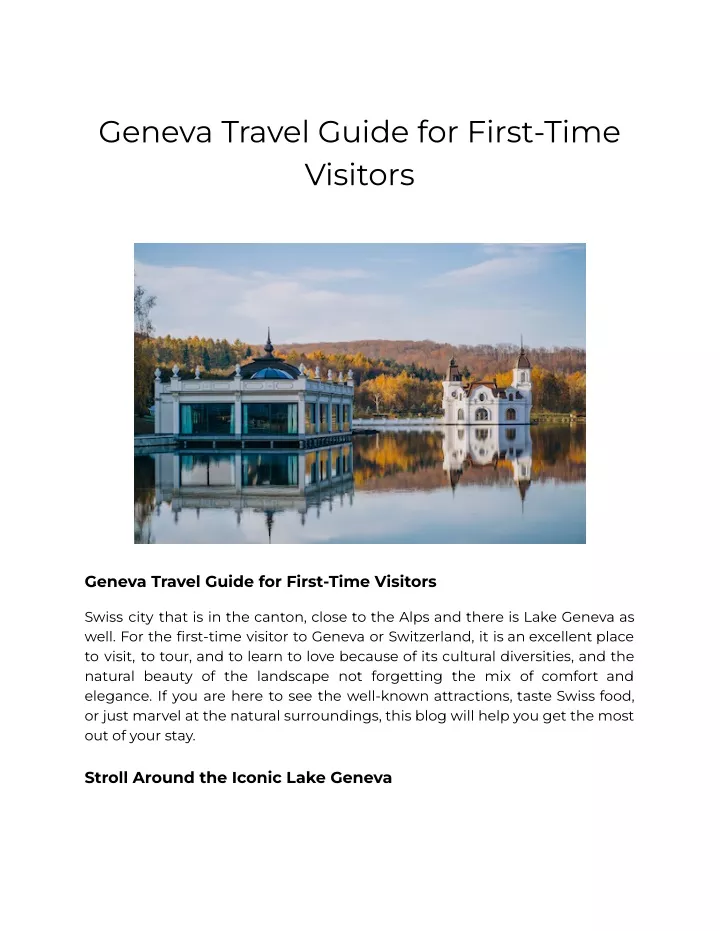 Geneva Travel Guide for First-Time Visitors

Geneva Travel Guide for First-Time Visitors

Swiss city that is in the canton, close to the Alps and there is Lake Geneva as well. For the first-time visitor to Geneva or Switzerland, it is an excellent place to visit, to tour, and to learn to love because of its cultural diversities, and the natural beauty of the landscape not forgetting the mix of comfort and elegance. If you are here to see the well-known attractions, taste Swiss food, or just marvel at the natural surroundings, this blog will help you get the most out of your stay.

Stroll Around the Iconic Lake Geneva